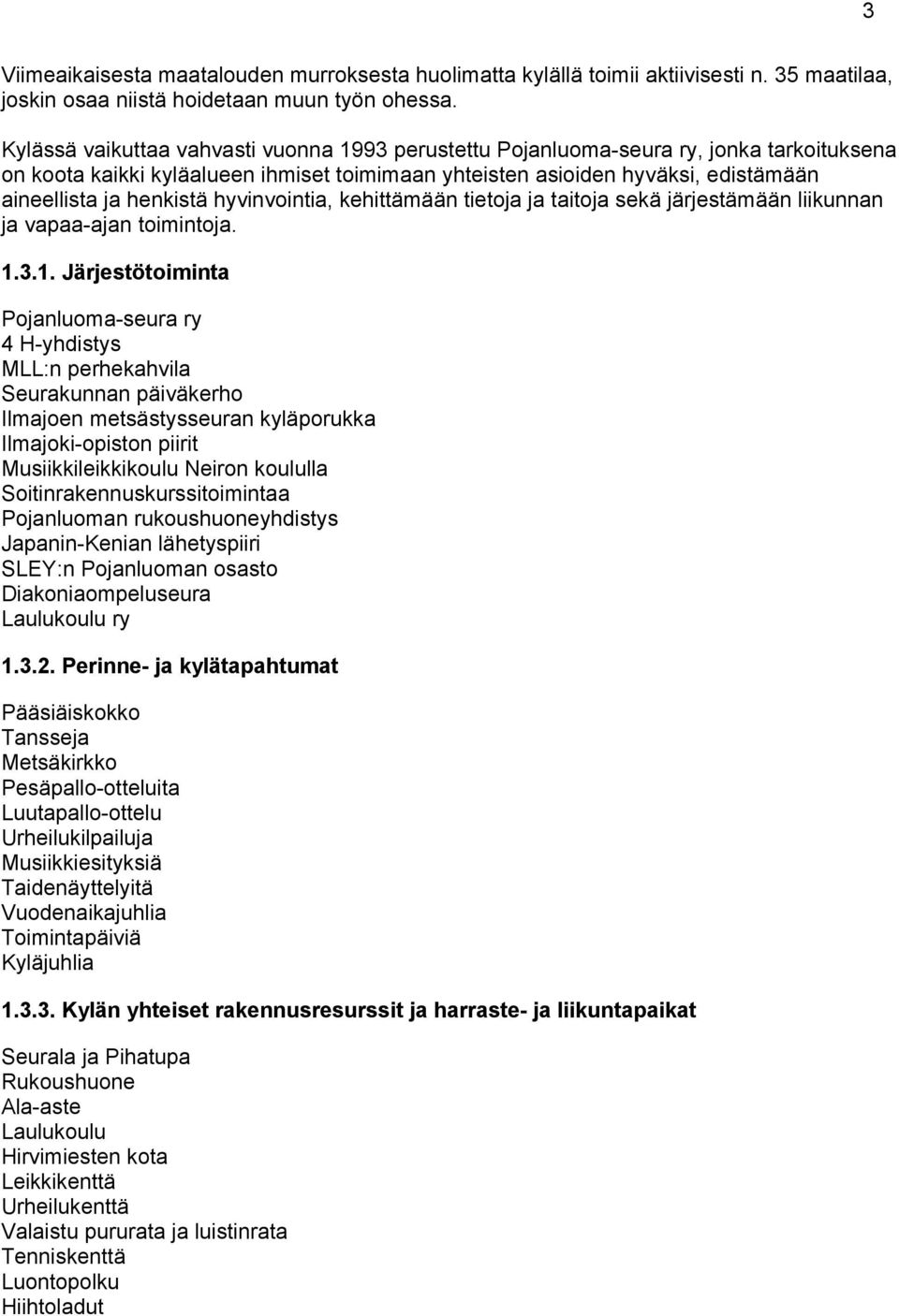 3

Viimeaikaisesta maatalouden murroksesta huolimatta kylällä toimii aktiivisesti n. 35 maatilaa, joskin osaa niistä hoidetaan muun työn ohessa.

Kylässä vaikuttaa vahvasti vuonna 1993 perustettu Pojanluoma-seura ry, jonka tarkoituksena on koota kaikki kyläalueen ihmiset toimimaan yhteisten asioiden hyväksi, edistämään aineellista ja henkistä hyvinvointia, kehittämään tietoja ja taitoja sekä järjestämään liikunnan ja vapaa-ajan toimintoja.

1.3.1. Järjestötoiminta

Pojanluoma-seura ry
4 H-yhdistys
MLL:n perhekahvila
Seurakunnan päiväkerho
Ilmajoen metsästysseuran kyläporukka
Ilmajoki-opiston piirit
Musiikkileikkikoulu Neiron koululla
Soitinrakennuskurssitoimintaa
Pojanluoman rukoushuoneyhdistys
Japanin-Kenian lähetyspiiri
SLEY:n Pojanluoman osasto
Diakoniaompeluseura
Laulukoulu ry

1.3.2. Perinne- ja kylätapahtumat

Pääsiäiskokko
Tansseja
Metsäkirkko
Pesäpallo-otteluita
Luutapallo-ottelu
Urheilukilpailuja
Musiikkiesityksiä
Taidenäyttelyitä
Vuodenaikajuhlia
Toimintapäiviä
Kyläjuhlia

1.3.3. Kylän yhteiset rakennusresurssit ja harraste- ja liikuntapaikat

Seurala ja Pihatupa
Rukoushuone
Ala-aste
Laulukoulu
Hirvimiesten kota
Leikkikenttä
Urheilukenttä
Valaistu pururata ja luistinrata
Tenniskenttä
Luontopolku
Hiihtoladut